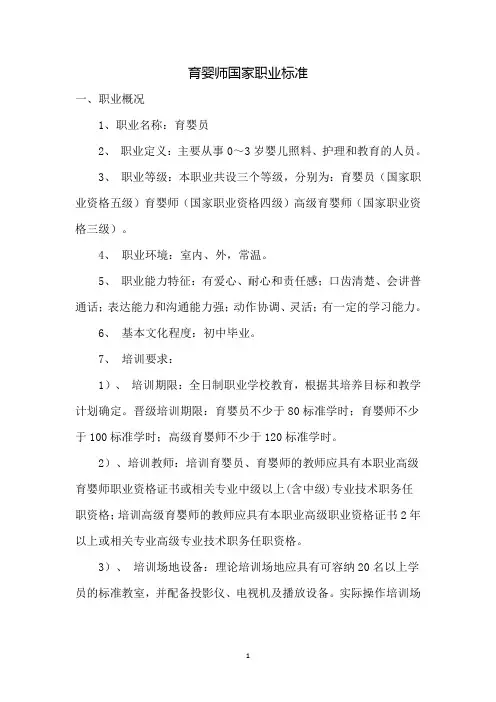 育婴师国家职业标准

一、职业概况

1、职业名称：育婴员

2、 职业定义：主要从事 0～3 岁婴儿照料、护理和教育的人员。

3、 职业等级：本职业共设三个等级，分别为：育婴员（国家职业资格五级）育婴师（国家职业资格四级）高级育婴师（国家职业资格三级）。

4、 职业环境：室内、外，常温。

5、 职业能力特征：有爱心、耐心和责任感；口齿清楚、会讲普通话；表达能力和沟通能力强；动作协调、灵活；有一定的学习能力。

6、 基本文化程度：初中毕业。

7、 培训要求：

1）、 培训期限：全日制职业学校教育，根据其培养目标和教学计划确定。晋级培训期限：育婴员不少于 80 标准学时；育婴师不少于 100 标准学时；高级育婴师不少于 120 标准学时。

2）、培训教师：培训育婴员、育婴师的教师应具有本职业高级育婴师职业资格证书或相关专业中级以上(含中级)专业技术职务任职资格;培训高级育婴师的教师应具有本职业高级职业资格证书 2 年以上或相关专业高级专业技术职务任职资格。

3）、 培训场地设备：理论培训场地应具有可容纳 20 名以上学员的标准教室，并配备投影仪、电视机及播放设备。实际操作培训场

1